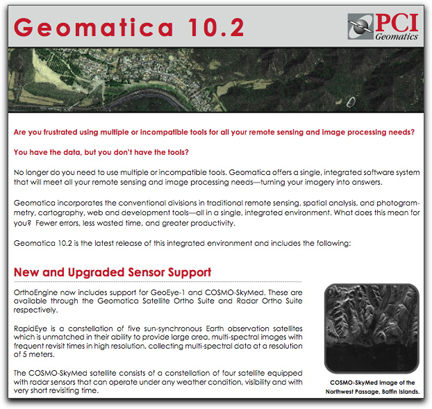 Geomatica 10.2

PCI Geomatics

Are you frustrated using multiple or incompatible tools for all your remote sensing and image processing needs?

You have the data, but you don't have the tools?

No longer do you need to use multiple or incompatible tools. Geomatica offers a single, integrated software system that will meet all your remote sensing and image processing needs—turning your imagery into answers.

Geomatica incorporates the conventional divisions in traditional remote sensing, spatial analysis, and photogrammetry, cartography, web and development tools—all in a single, integrated environment. What does this mean for you? Fewer errors, less wasted time, and greater productivity.

Geomatica 10.2 is the latest release of this integrated environment and includes the following:

New and Upgraded Sensor Support

OrthoEngine now includes support for GeoEye-1 and COSMO-SkyMed. These are available through the Geomatica Satellite Ortho Suite and Radar Ortho Suite respectively.

RapidEye is a constellation of five sun-synchronous Earth observation satellites which is unmatched in their ability to provide large area, multi-spectral images with frequent revisit times in high resolution, collecting multi-spectral data at a resolution of 5 meters.

The COSMO-SkyMed satellite consists of a constellation of four satellite equipped with radar sensors that can operate under any weather condition, visibility and with very short revisiting time.

COSMO-SkyMed image of the Northwest Passage, Baffin Islands.